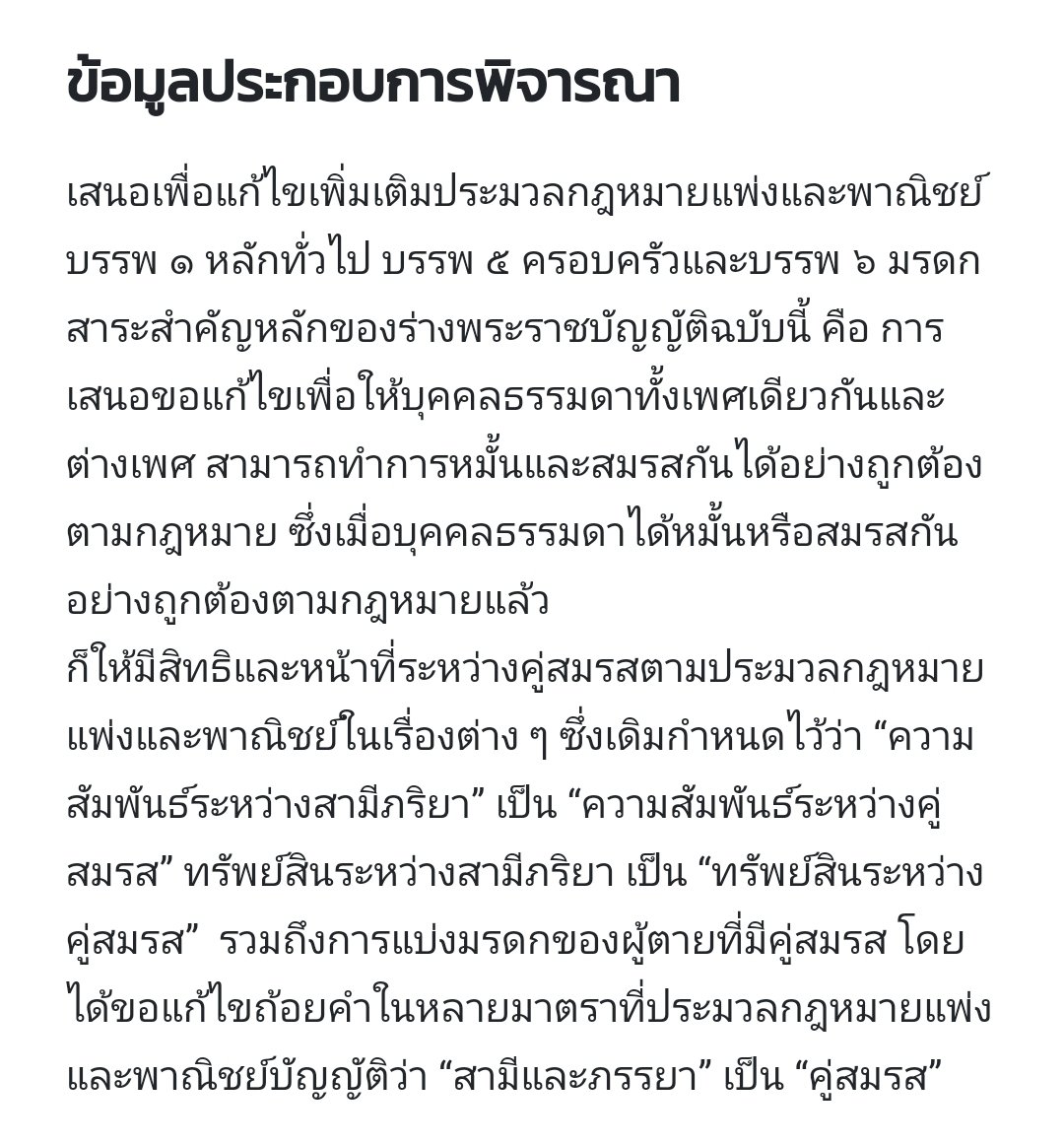 ข้อมูลประกอบการพิจารณา

เสนอเพื่อแก้ไขเพิ่มเติมประมวลกฎหมายแพ่งและพาณิชย์ บรรพ ๑ หลักทั่วไป บรรพ ๕ ครอบครัวและบรรพ ๖ มรดก สาระสำคัญหลักของร่างพระราชบัญญัติฉบับนี้ คือ การเสนอขอแก้ไขเพื่อให้บุคคลธรรมดาทั้งเพศเดียวกันและต่างเพศ สามารถทำการหมั้นและสมรสกันได้อย่างถูกต้องตามกฎหมาย ซึ่งเมื่อบุคคลธรรมดาได้หมั้นหรือสมรสกันอย่างถูกต้องตามกฎหมายแล้ว
ก็ให้มีสิทธิและหน้าที่ระหว่างคู่สมรสตามประมวลกฎหมายแพ่งและพาณิชย์ในเรื่องต่าง ๆ ซึ่งเดิมกำหนดไว้ว่า “ความสัมพันธ์ระหว่างสามีภริยา” เป็น “ความสัมพันธ์ระหว่างคู่สมรส” ทรัพย์สินระหว่างสามีภริยา เป็น “ทรัพย์สินระหว่างคู่สมรส” รวมถึงการแบ่งมรดกของผู้ตายที่มีคู่สมรส โดยได้ขอแก้ไขถ้อยคำในหลายมาตราที่ประมวลกฎหมายแพ่งและพาณิชย์บัญญัติว่า “สามีและภรรยา” เป็น “คู่สมรส”